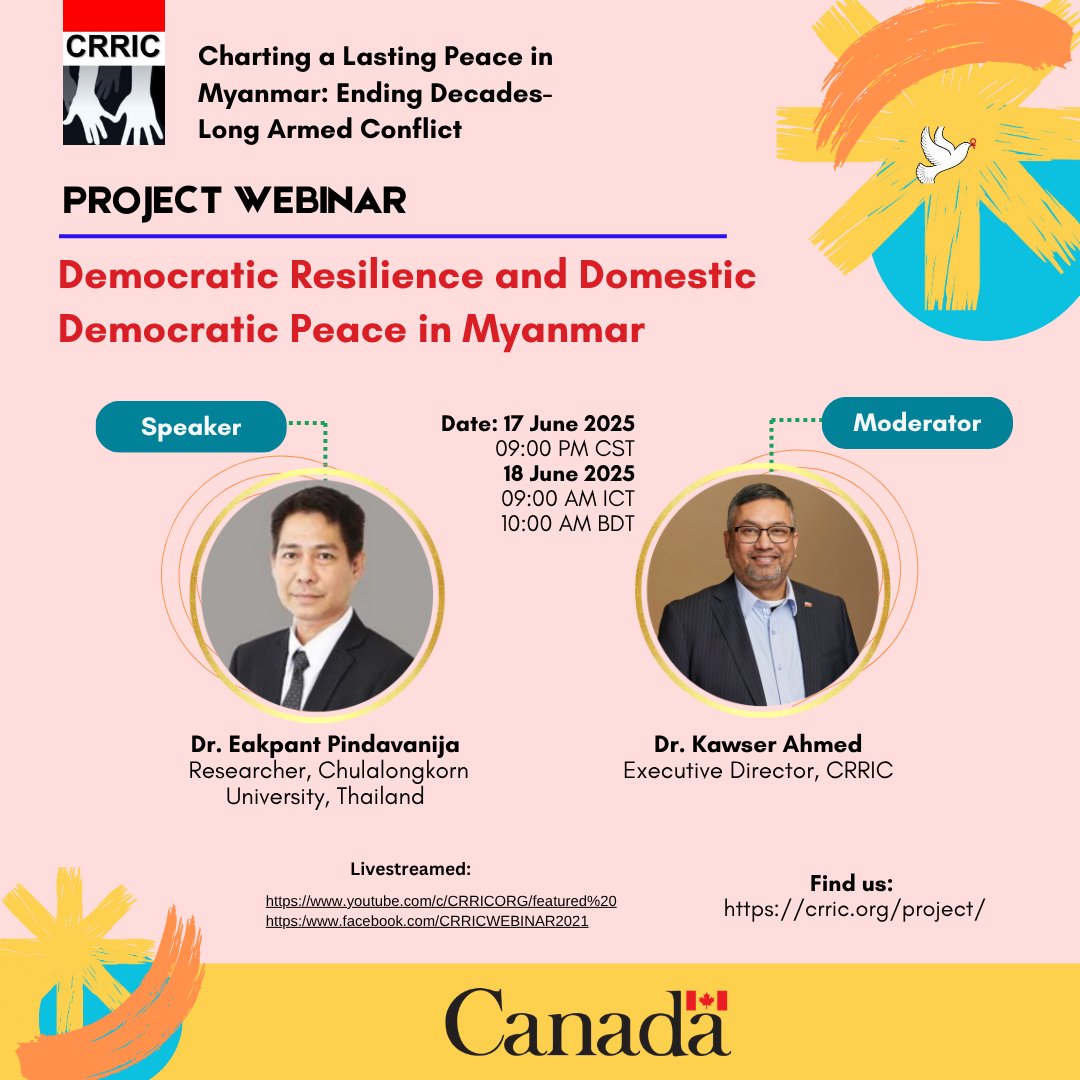 CRRIC

Charting a Lasting Peace in Myanmar: Ending Decades-Long Armed Conflict

PROJECT WEBINAR

Democratic Resilience and Domestic Democratic Peace in Myanmar

Speaker

Date: 17 June 2025
09:00 PM CST
18 June 2025
09:00 AM ICT
10:00 AM BDT

Moderator

Dr. Eakpant Pindavanija
Researcher, Chulalongkorn University, Thailand

Dr. Kawser Ahmed
Executive Director, CRRIC

Livestreamed:
https://www.youtube.com/c/CRRICORG/featured%20
https://www.facebook.com/CRRICWEBINAR2021

Find us:
https://crric.org/project/

Canada